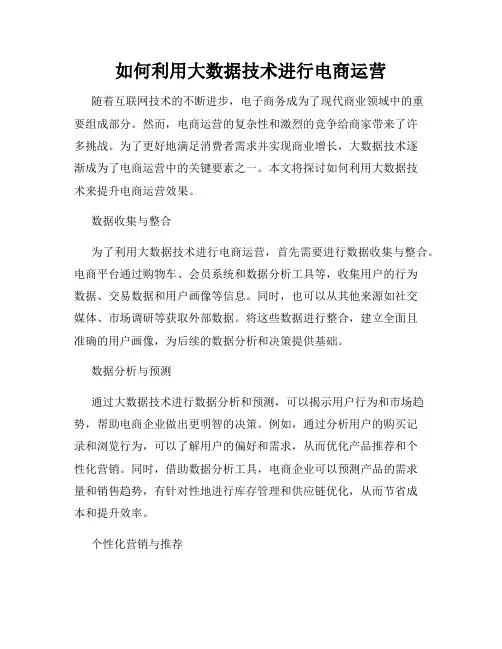 如何利用大数据技术进行电商运营

随着互联网技术的不断进步，电子商务成为了现代商业领域中的重要组成部分。然而，电商运营的复杂性和激烈的竞争给商家带来了许多挑战。为了更好地满足消费者需求并实现商业增长，大数据技术逐渐成为了电商运营中的关键要素之一。本文将探讨如何利用大数据技术来提升电商运营效果。

数据收集与整合

为了利用大数据技术进行电商运营，首先需要进行数据收集与整合。电商平台通过购物车、会员系统和数据分析工具等，收集用户的行为数据、交易数据和用户画像等信息。同时，也可以从其他来源如社交媒体、市场调研等获取外部数据。将这些数据进行整合，建立全面且准确的用户画像，为后续的数据分析和决策提供基础。

数据分析与预测

通过大数据技术进行数据分析和预测，可以揭示用户行为和市场趋势，帮助电商企业做出更明智的决策。例如，通过分析用户的购买记录和浏览行为，可以了解用户的偏好和需求，从而优化产品推荐和个性化营销。同时，借助数据分析工具，电商企业可以预测产品的需求量和销售趋势，有针对性地进行库存管理和供应链优化，从而节省成本和提升效率。

个性化营销与推荐